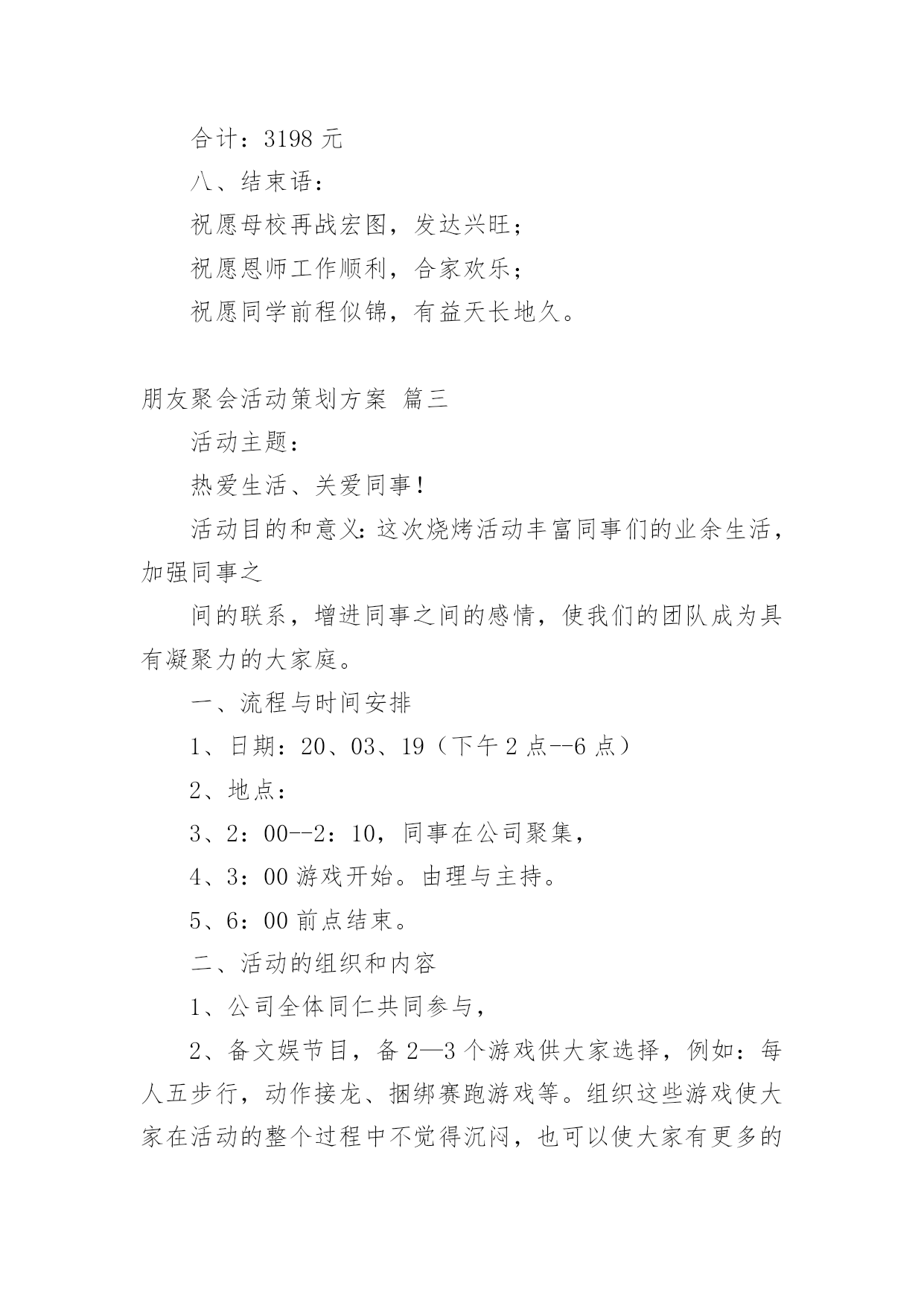 合计：3198 元

八、结束语：

祝愿母校再战宏图，发达兴旺；

祝愿恩师工作顺利，合家欢乐；

祝愿同学前程似锦，有益天长地久。

朋友聚会活动策划方案 篇三

活动主题：

热爱生活、关爱同事！

活动目的和意义：这次烧烤活动丰富同事们的业余生活，加强同事之

间的联系，增进同事之间的感情，使我们的团队成为具有凝聚力的大家庭。

一、流程与时间安排

1、日期：20、03、19（下午 2 点--6 点）

2、地点：

3、2：00--2：10，同事在公司聚集，

4、3：00 游戏开始。由理与主持。

5、6：00 前点结束。

二、活动的组织和内容

1、公司全体同仁共同参与，

2、备文娱节目，备 2—3 个游戏供大家选择，例如：每人五步行，动作接龙、捆绑赛跑游戏等。组织这些游戏使大家在活动的整个过程中不觉得沉闷，也可以使大家有更多的